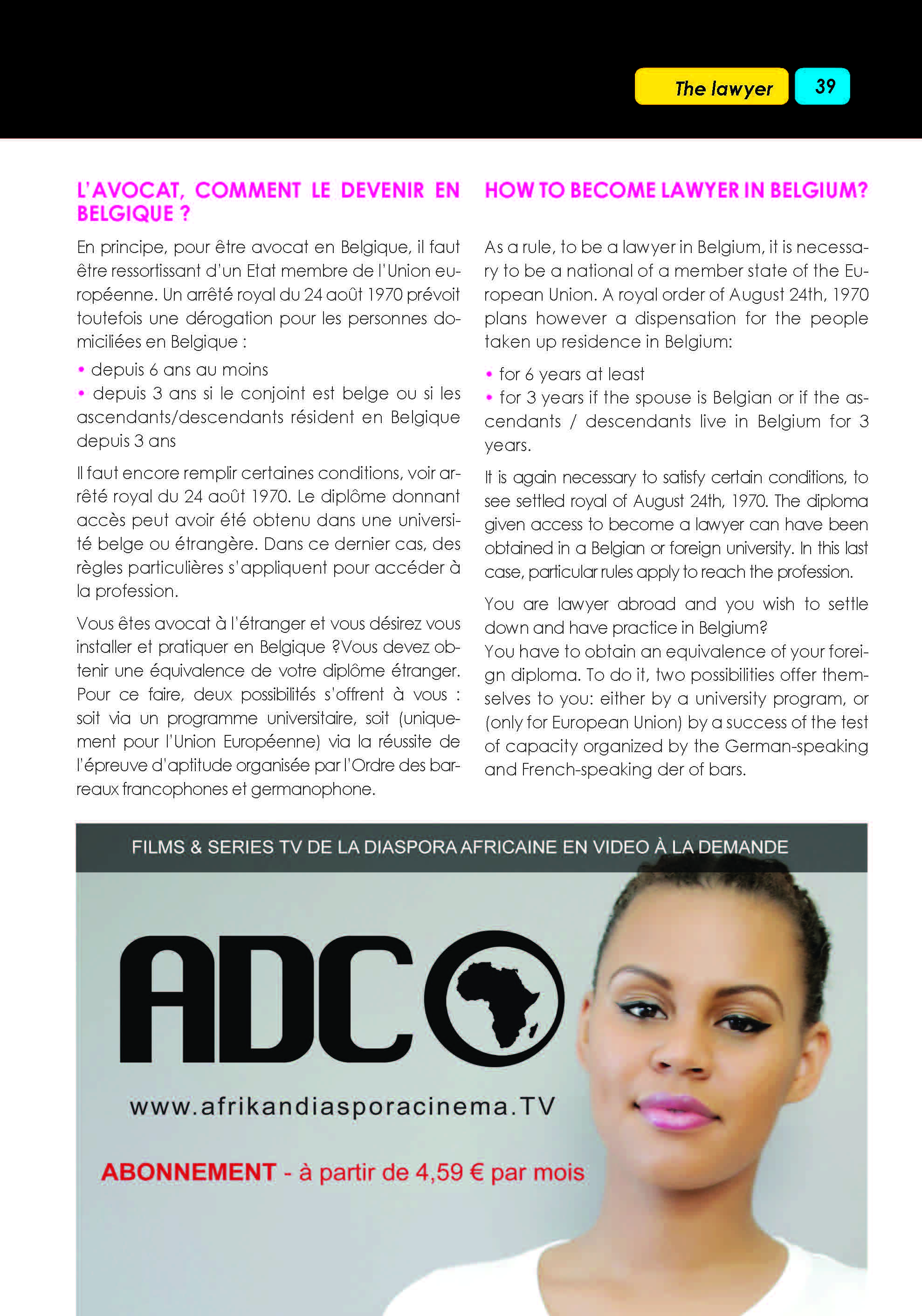 The lawyer 39

L'AVOCAT, COMMENT LE DEVENIR EN BELGIQUE ?

En principe, pour être avocat en Belgique, il faut être ressortissant d'un Etat membre de l'Union européenne. Un arrêté royal du 24 août 1970 prévoit toutefois une dérogation pour les personnes domiciliées en Belgique :

• depuis 6 ans au moins
• depuis 3 ans si le conjoint est belge ou si les ascendants/descendants résident en Belgique depuis 3 ans

Il faut encore remplir certaines conditions, voir arrêté royal du 24 août 1970. Le diplôme donnant accès peut avoir été obtenu dans une université belge ou étrangère. Dans ce dernier cas, des règles particulières s'appliquent pour accéder à la profession.

Vous êtes avocat à l'étranger et vous désirez vous installer et pratiquer en Belgique ?Vous devez obtenir une équivalence de votre diplôme étranger. Pour ce faire, deux possibilités s'offrent à vous : soit via un programme universitaire, soit (uniquement pour l'Union Européenne) via la réussite de l'épreuve d'aptitude organisée par l'Ordre des barreaux francophones et germanophone.

HOW TO BECOME LAWYER IN BELGIUM?

As a rule, to be a lawyer in Belgium, it is necessary to be a national of a member state of the European Union. A royal order of August 24th, 1970 plans however a dispensation for the people taken up residence in Belgium:

• for 6 years at least
• for 3 years if the spouse is Belgian or if the ascendants / descendants live in Belgium for 3 years.

It is again necessary to satisfy certain conditions, to see settled royal of August 24th, 1970. The diploma given access to become a lawyer can have been obtained in a Belgian or foreign university. In this last case, particular rules apply to reach the profession.

You are lawyer abroad and you wish to settle down and have practice in Belgium?
You have to obtain an equivalence of your foreign diploma. To do it, two possibilities offer themselves to you: either by a university program, or (only for European Union) by a success of the test of capacity organized by the German-speaking and French-speaking der of bars.

FILMS & SERIES TV DE LA DIASPORA AFRICAINE EN VIDEO À LA DEMANDE

ADC

www.afrikandiasporacinema.TV

ABONNEMENT - à partir de 4,59 € par mois